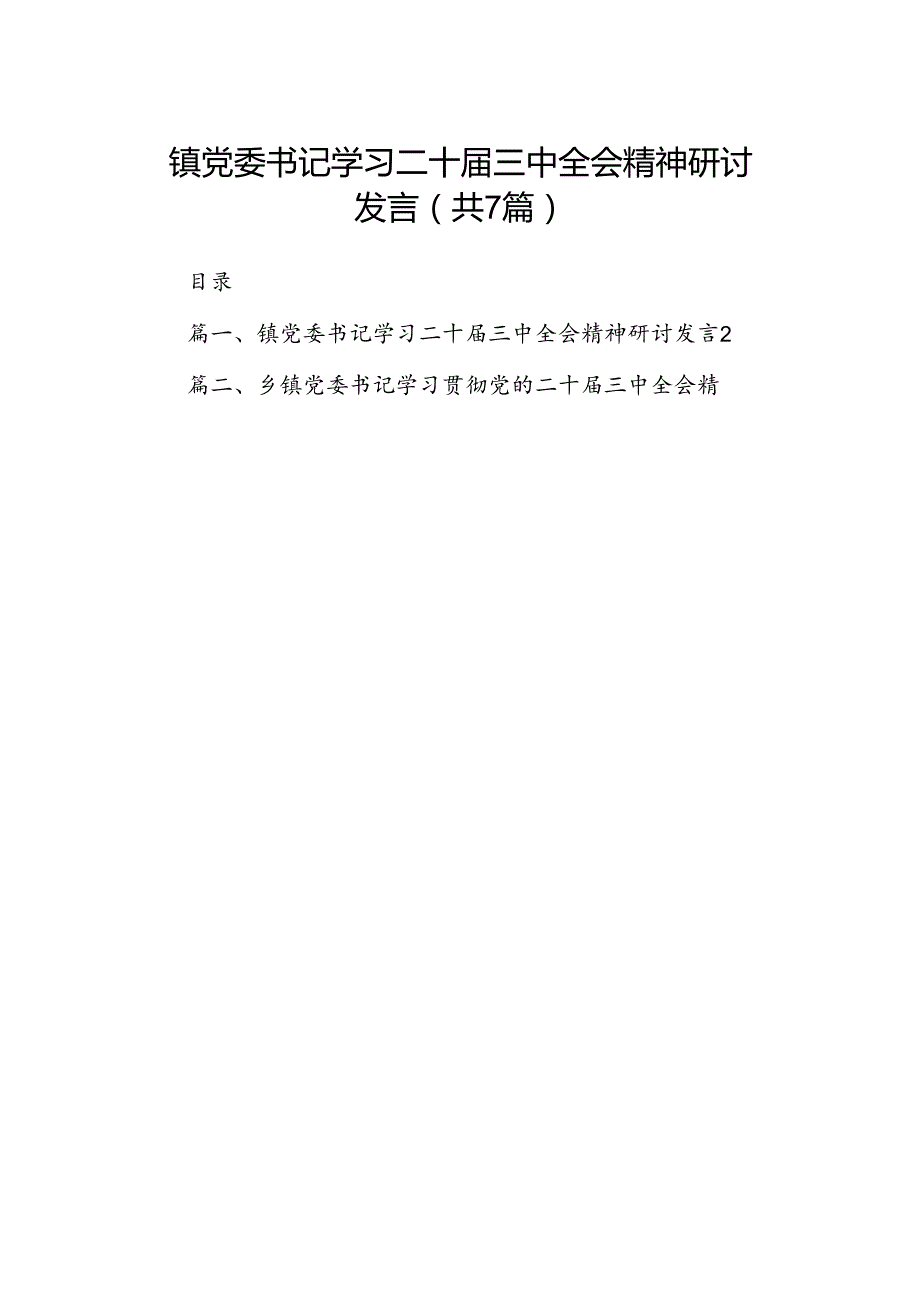 镇党委书记学习二十届三中全会精神研讨发言（共7篇）

目录

篇一、镇党委书记学习二十届三中全会精神研讨发言2

篇二、乡镇党委书记学习贯彻党的二十届三中全会精